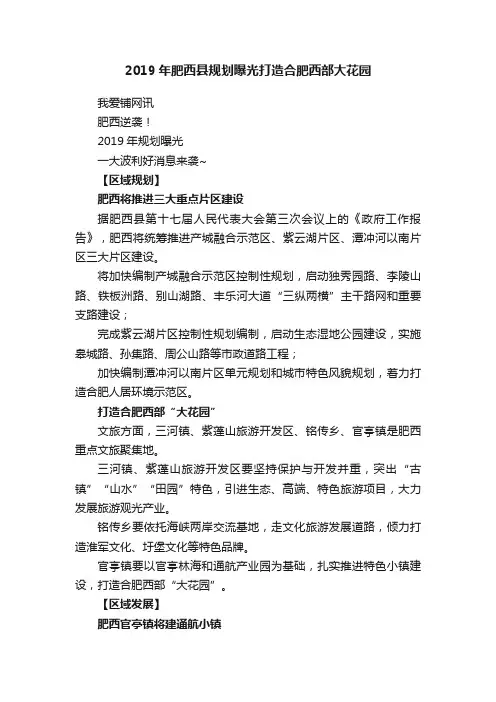 2019 年肥西县规划曝光打造合肥西部大花园

我爱铺网讯

肥西逆袭！

2019 年规划曝光

一大波利好消息来袭~

【区域规划】

肥西将推进三大重点片区建设

据肥西县第十七届人民代表大会第三次会议上的《政府工作报告》，肥西将统筹推进产城融合示范区、紫云湖片区、潭冲河以南片区三大片区建设。

将加快编制产城融合示范区控制性规划，启动独秀园路、李陵山路、铁板洲路、别山湖路、丰乐河大道“三纵两横”主干路网和重要支路建设；

完成紫云湖片区控制性规划编制，启动生态湿地公园建设，实施皋城路、孙集路、周公山路等市政道路工程；

加快编制潭冲河以南片区单元规划和城市特色风貌规划，着力打造合肥人居环境示范区。

打造合肥西部“大花园”

文旅方面，三河镇、紫蓬山旅游开发区、铭传乡、官亭镇是肥西重点文旅聚集地。

三河镇、紫蓬山旅游开发区要坚持保护与开发并重，突出“古镇”“山水”“田园”特色，引进生态、高端、特色旅游项目，大力发展旅游观光产业。

铭传乡要依托海峡两岸交流基地，走文化旅游发展道路，倾力打造淮军文化、圩堡文化等特色品牌。

官亭镇要以官亭林海和通航产业园为基础，扎实推进特色小镇建设，打造合肥西部“大花园”。

【区域发展】

肥西官亭镇将建通航小镇